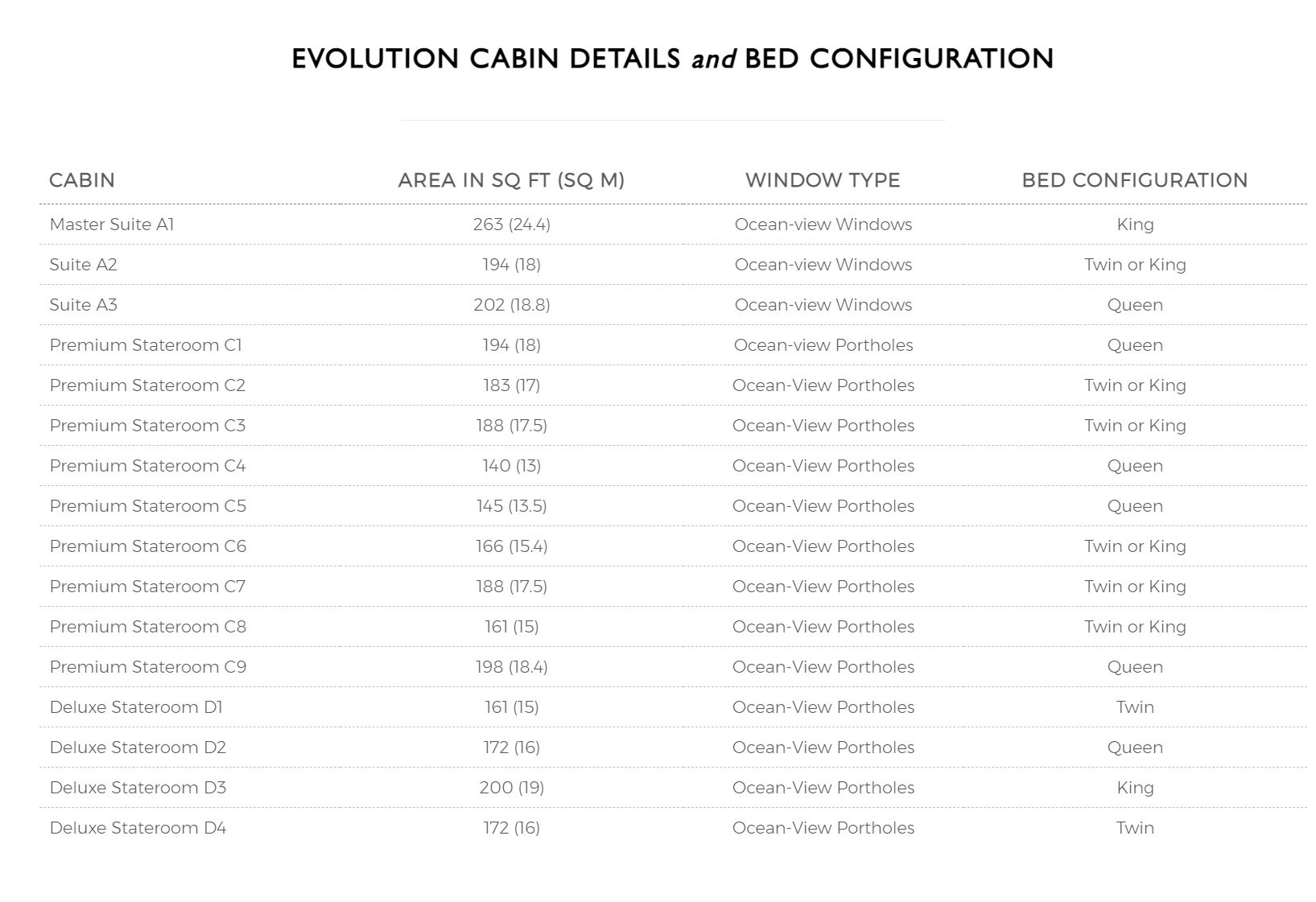 EVOLUTION CABIN DETAILS and BED CONFIGURATION

| CABIN | AREA IN SQ FT (SQ M) | WINDOW TYPE | BED CONFIGURATION |
|---|---|---|---|
| Master Suite A1 | 263 (24.4) | Ocean-view Windows | King |
| Suite A2 | 194 (18) | Ocean-view Windows | Twin or King |
| Suite A3 | 202 (18.8) | Ocean-view Windows | Queen |
| Premium Stateroom C1 | 194 (18) | Ocean-view Portholes | Queen |
| Premium Stateroom C2 | 183 (17) | Ocean-View Portholes | Twin or King |
| Premium Stateroom C3 | 188 (17.5) | Ocean-View Portholes | Twin or King |
| Premium Stateroom C4 | 140 (13) | Ocean-View Portholes | Queen |
| Premium Stateroom C5 | 145 (13.5) | Ocean-View Portholes | Queen |
| Premium Stateroom C6 | 166 (15.4) | Ocean-View Portholes | Twin or King |
| Premium Stateroom C7 | 188 (17.5) | Ocean-View Portholes | Twin or King |
| Premium Stateroom C8 | 161 (15) | Ocean-View Portholes | Twin or King |
| Premium Stateroom C9 | 198 (18.4) | Ocean-View Portholes | Queen |
| Deluxe Stateroom D1 | 161 (15) | Ocean-View Portholes | Twin |
| Deluxe Stateroom D2 | 172 (16) | Ocean-View Portholes | Queen |
| Deluxe Stateroom D3 | 200 (19) | Ocean-View Portholes | King |
| Deluxe Stateroom D4 | 172 (16) | Ocean-View Portholes | Twin |